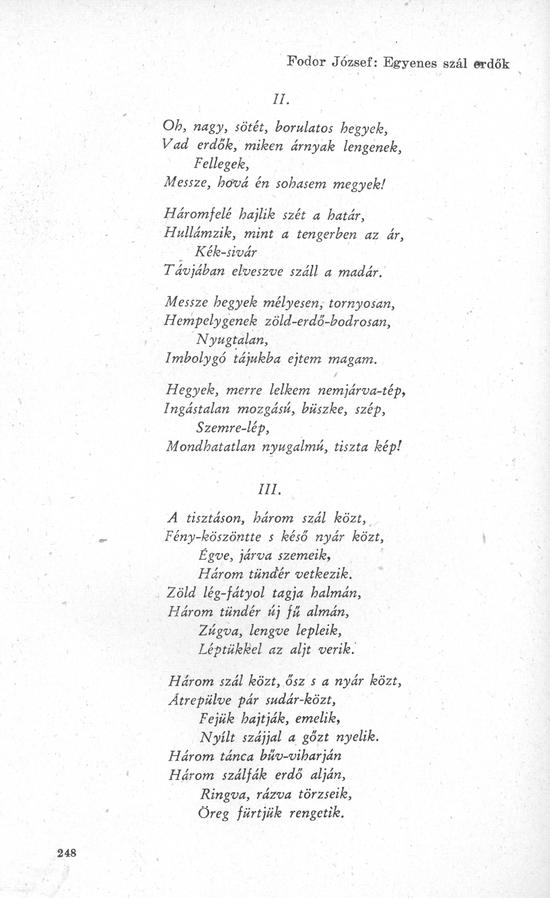 Fodor József: Egyenes szál erdők

II.

Oh, nagy, sötét, borulatos hegyek,
Vad erdők, miken árnyak lengenek,
Fellegek,
Messze, hová én sohasem megyek!

Háromfelé hajlik szét a határ,
Hullámzik, mint a tengerben az ár,
Kék-sivár
Távjában elveszve száll a madár.

Messze hegyek mélyesen, tornyosan,
Hempelygenek zöld-erdő-bodrosan,
Nyugtalan,
Imbolygó tájukba ejtem magam.

Hegyek, merre lelkem nemjárva-tép,
Ingástalan mozgású, büszke, szép,
Szemre-lép,
Mondhatatlan nyugalmú, tiszta kép!

III.

A tisztáson, három szál közt,
Fény-köszöntte s késő nyár közt,
Égve, járva szemeik,
Három tündér vetkezik.
Zöld lég-fátyol tagja halmán,
Három tündér új fű almán,
Zúgva, lengve lepleik,
Léptükkel az aljt verik.

Három szál közt, ősz s a nyár közt,
Átrepülve pár sudár-közt,
Fejük hajtják, emelik,
Nyílt szájjal a gőzt nyelik.
Három tánca bűv-viharján
Három szálfák erdő alján,
Ringva, rázva törzseik,
Öreg fürtjük rengetik.

248